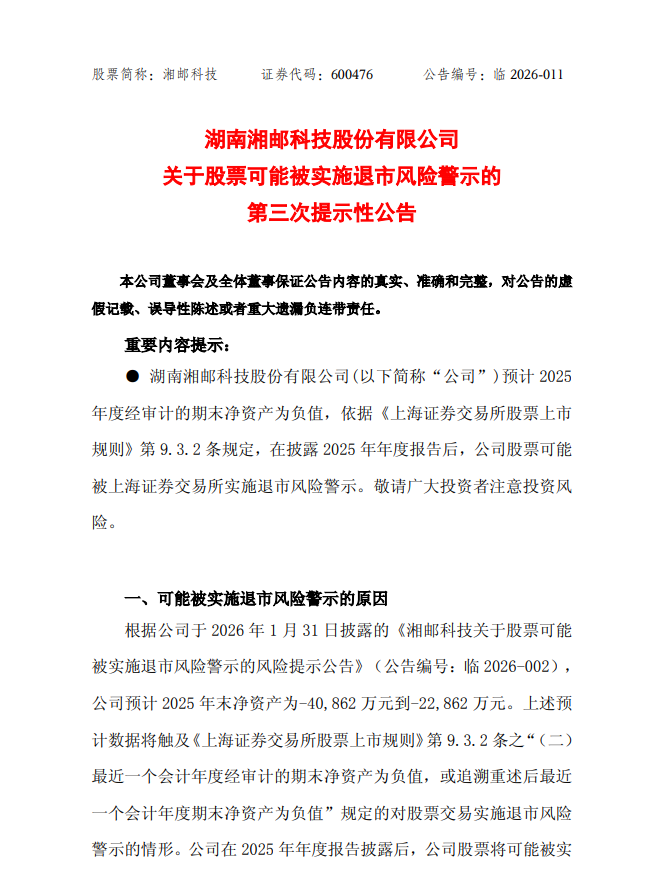 股票简称：湘邮科技　　证券代码：600476　　公告编号：临 2026-011

湖南湘邮科技股份有限公司
关于股票可能被实施退市风险警示的
第三次提示性公告

本公司董事会及全体董事保证公告内容的真实、准确和完整，对公告的虚假记载、误导性陈述或者重大遗漏负连带责任。

重要内容提示：

● 湖南湘邮科技股份有限公司(以下简称“公司”)预计 2025 年度经审计的期末净资产为负值，依据《上海证券交易所股票上市规则》第 9.3.2 条规定，在披露 2025 年年度报告后，公司股票可能被上海证券交易所实施退市风险警示。敬请广大投资者注意投资风险。

一、可能被实施退市风险警示的原因

根据公司于 2026 年 1 月 31 日披露的《湘邮科技关于股票可能被实施退市风险警示的风险提示公告》（公告编号：临 2026-002），公司预计 2025 年末净资产为-40,862 万元到-22,862 万元。上述预计数据将触及《上海证券交易所股票上市规则》第 9.3.2 条之“（二）最近一个会计年度经审计的期末净资产为负值，或追溯重述后最近一个会计年度期末净资产为负值”规定的对股票交易实施退市风险警示的情形。公司在 2025 年年度报告披露后，公司股票将可能被实